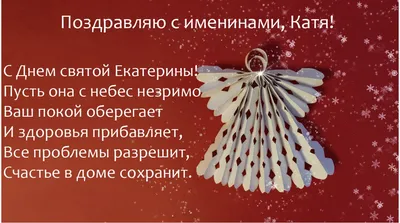 Поздравляю с именинами, Катя!

С Днем святой Екатерины!
Пусть она с небес незримо
Ваш покой оберегает
И здоровья прибавляет,
Все проблемы разрешит,
Счастье в доме сохранит.